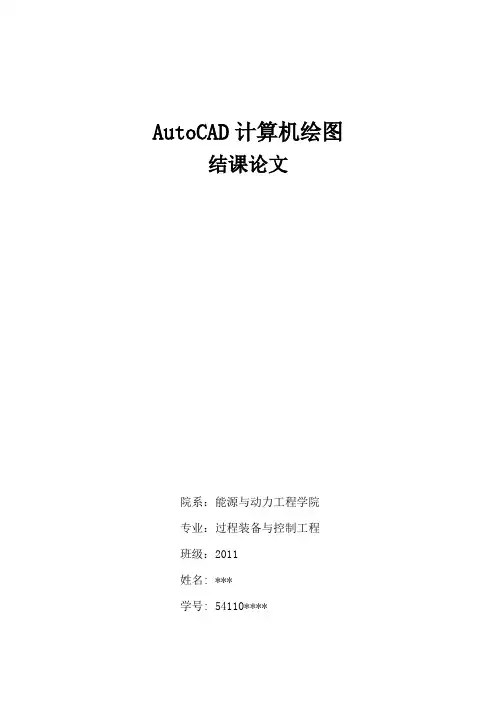 AutoCAD计算机绘图
结课论文

院系：能源与动力工程学院

专业：过程装备与控制工程

班级：2011

姓名：***

学号：54110****